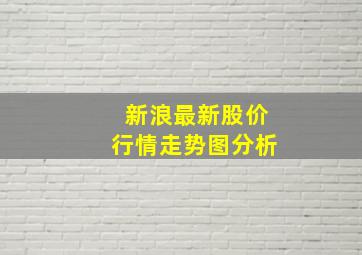 新浪最新股价
行情走势图分析